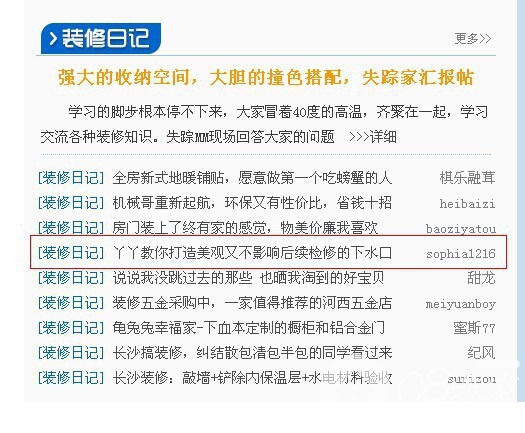 装修日记

更多>>

强大的收纳空间，大胆的撞色搭配，失踪家汇报帖

学习的脚步根本停不下来，大家冒着40度的高温，齐聚在一起，学习交流各种装修知识。失踪MM现场回答大家的问题 >>>详细

[装修日记] 全房新式地暖铺贴，愿意做第一个吃螃蟹的人 棋乐融茸
[装修日记] 机械哥重新起航，环保又有性价比，省钱十招 heibaizi
[装修日记] 房门装上了终有家的感觉，物美价廉我喜欢 baoziyatou
[装修日记] 丫丫教你打造美观又不影响后续检修的下水口 sophia1216
[装修日记] 说说我没跳过去的那些 也晒我淘到的好宝贝 甜龙
[装修日记] 装修五金采购中，一家值得推荐的河西五金店 meiyuanboy
[装修日记] 龟兔兔幸福家-下血本定制的橱柜和铝合金门 蜜斯77
[装修日记] 长沙搞装修，纠结散包清包半包的同学看过来 纪风
[装修日记] 长沙装修：敲墙+铲除内保温层+水电材料验收 surizou